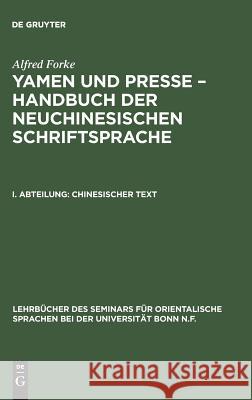 DE GRUYTER

Alfred Forke

YAMEN UND PRESSE – HANDBUCH DER NEUCHINESISCHEN SCHRIFTSPRACHE

I. ABTEILUNG: CHINESISCHER TEXT

LEHRBÜCHER DES SEMINARS FÜR ORIENTALISCHE SPRACHEN BEI DER UNIVERSITÄT BONN N.F.

DE G

Kraina Książek